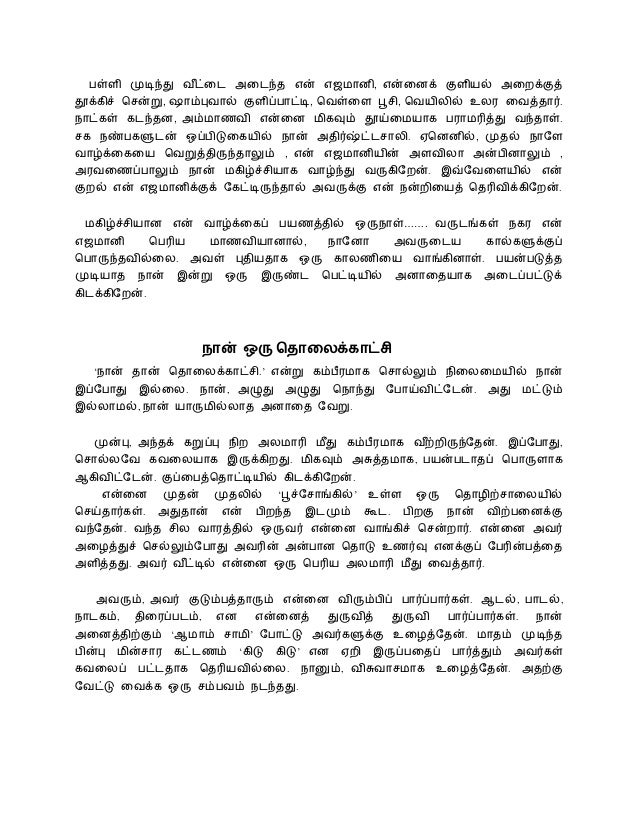 பள்ளி முடிந்து வீட்டை அடைந்த என் எஜமானி, என்னைக் குளியல் அறைக்குத் தூக்கிச் சென்று, ஷாம்புவால் குளிப்பாட்டி, வெள்ளை பூசி, வெயிலில் உலர வைத்தார். நாட்கள் கடந்தன, அம்மாணவி என்னை மிகவும் தூய்மையாக பராமரித்து வந்தாள். சக நண்பகளுடன் ஒப்பிடுகையில் நான் அதிர்ஷ்ட்டசாலி. ஏனெனில், முதல் நாளே வாழ்க்கையை வெறுத்திருந்தாலும் , என் எஜமானியின் அளவிலா அன்பினாலும் , அரவணைப்பாலும் நான் மகிழ்ச்சியாக வாழ்ந்து வருகிறேன். இவ்வேளையில் என் குறல் என் எஜமானிக்குக் கேட்டிருந்தால் அவருக்கு என் நன்றியைத் தெரிவிக்கிறேன்.

மகிழ்ச்சியான என் வாழ்க்கைப் பயணத்தில் ஒருநாள்....... வருடங்கள் நகர என் எஜமானி பெரிய மாணவியானால், நானோ அவருடைய கால்களுக்குப் பொருந்தவில்லை. அவள் புதியதாக ஒரு காலணியை வாங்கினாள். பயன்படுத்த முடியாத நான் இன்று ஒரு இருண்ட பெட்டியில் அனாதையாக அடைப்பட்டுக் கிடக்கிறேன்.

நான் ஒரு தொலைக்காட்சி

'நான் தான் தொலைக்காட்சி.' என்று கம்பீரமாக சொல்லும் நிலைமையில் நான் இப்போது இல்லை. நான், அழுது அழுது நொந்து போய்விட்டேன். அது மட்டும் இல்லாமல், நான் யாருமில்லாத அனாதை வேறு.

முன்பு, அந்தக் கறுப்பு நிற அலமாரி மீது கம்பீரமாக வீற்றிருந்தேன். இப்போது, சொல்லவே கவலையாக இருக்கிறது. மிகவும் அசுத்தமாக, பயன்படாதப் பொருளாக ஆகிவிட்டேன். குப்பைத்தொட்டியில் கிடக்கிறேன்.

என்னை முதன் முதலில் 'பூச்சோங்கில்' உள்ள ஒரு தொழிற்சாலையில் செய்தார்கள். அதுதான் என் பிறந்த இடமும் கூட. பிறகு நான் விற்பனைக்கு வந்தேன். வந்த சில வாரத்தில் ஒருவர் என்னை வாங்கிச் சென்றார். என்னை அவர் அழைத்துச் செல்லும்போது அவரின் அன்பான தொடு உணர்வு எனக்குப் பேரின்பத்தை அளித்தது. அவர் வீட்டில் என்னை ஒரு பெரிய அலமாரி மீது வைத்தார்.

அவரும், அவர் குடும்பத்தாரும் என்னை விரும்பிப் பார்ப்பார்கள். ஆடல், பாடல், நாடகம், திரைப்படம், என என்னைத் துருவித் துருவி பார்ப்பார்கள். நான் அனைத்திற்கும் 'ஆமாம் சாமி' போட்டு அவர்களுக்கு உழைத்தேன். மாதம் முடிந்த பின்பு மின்சார கட்டணம் 'கிடு கிடு' என ஏறி இருப்பதைப் பார்த்தும் அவர்கள் கவலைப் பட்டதாக தெரியவில்லை. நானும், விசுவாசமாக உழைத்தேன். அதற்கு வேட்டு வைக்க ஒரு சம்பவம் நடந்தது.